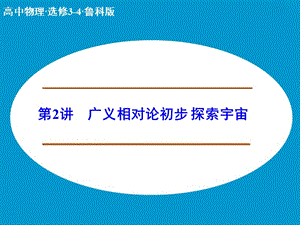 高中物理·选修3-4·鲁科版

第2讲　广义相对论初步 探索宇宙